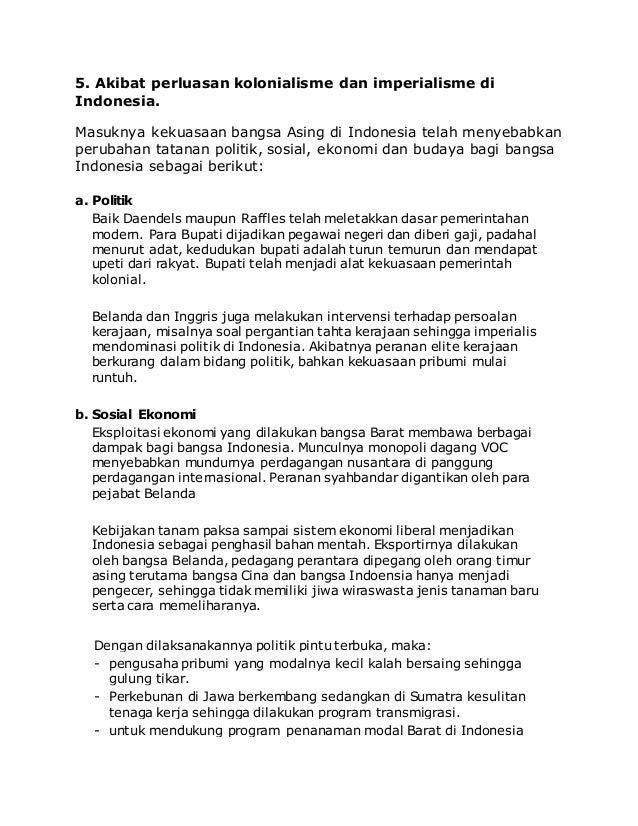 5. Akibat perluasan kolonialisme dan imperialisme di Indonesia.

Masuknya kekuasaan bangsa Asing di Indonesia telah menyebabkan perubahan tatanan politik, sosial, ekonomi dan budaya bagi bangsa Indonesia sebagai berikut:

a. Politik
Baik Daendels maupun Raffles telah meletakkan dasar pemerintahan modern. Para Bupati dijadikan pegawai negeri dan diberi gaji, padahal menurut adat, kedudukan bupati adalah turun temurun dan mendapat upeti dari rakyat. Bupati telah menjadi alat kekuasaan pemerintah kolonial.

Belanda dan Inggris juga melakukan intervensi terhadap persoalan kerajaan, misalnya soal pergantian tahta kerajaan sehingga imperialis mendominasi politik di Indonesia. Akibatnya peranan elite kerajaan berkurang dalam bidang politik, bahkan kekuasaan pribumi mulai runtuh.

b. Sosial Ekonomi
Eksploitasi ekonomi yang dilakukan bangsa Barat membawa berbagai dampak bagi bangsa Indonesia. Munculnya monopoli dagang VOC menyebabkan mundurnya perdagangan nusantara di panggung perdagangan internasional. Peranan syahbandar digantikan oleh para pejabat Belanda

Kebijakan tanam paksa sampai sistem ekonomi liberal menjadikan Indonesia sebagai penghasil bahan mentah. Eksportirnya dilakukan oleh bangsa Belanda, pedagang perantara dipegang oleh orang timur asing terutama bangsa Cina dan bangsa Indoensia hanya menjadi pengecer, sehingga tidak memiliki jiwa wiraswasta jenis tanaman baru serta cara memeliharanya.

Dengan dilaksanakannya politik pintu terbuka, maka:
- pengusaha pribumi yang modalnya kecil kalah bersaing sehingga gulung tikar.
- Perkebunan di Jawa berkembang sedangkan di Sumatra kesulitan tenaga kerja sehingga dilakukan program transmigrasi.
- untuk mendukung program penanaman modal Barat di Indonesia